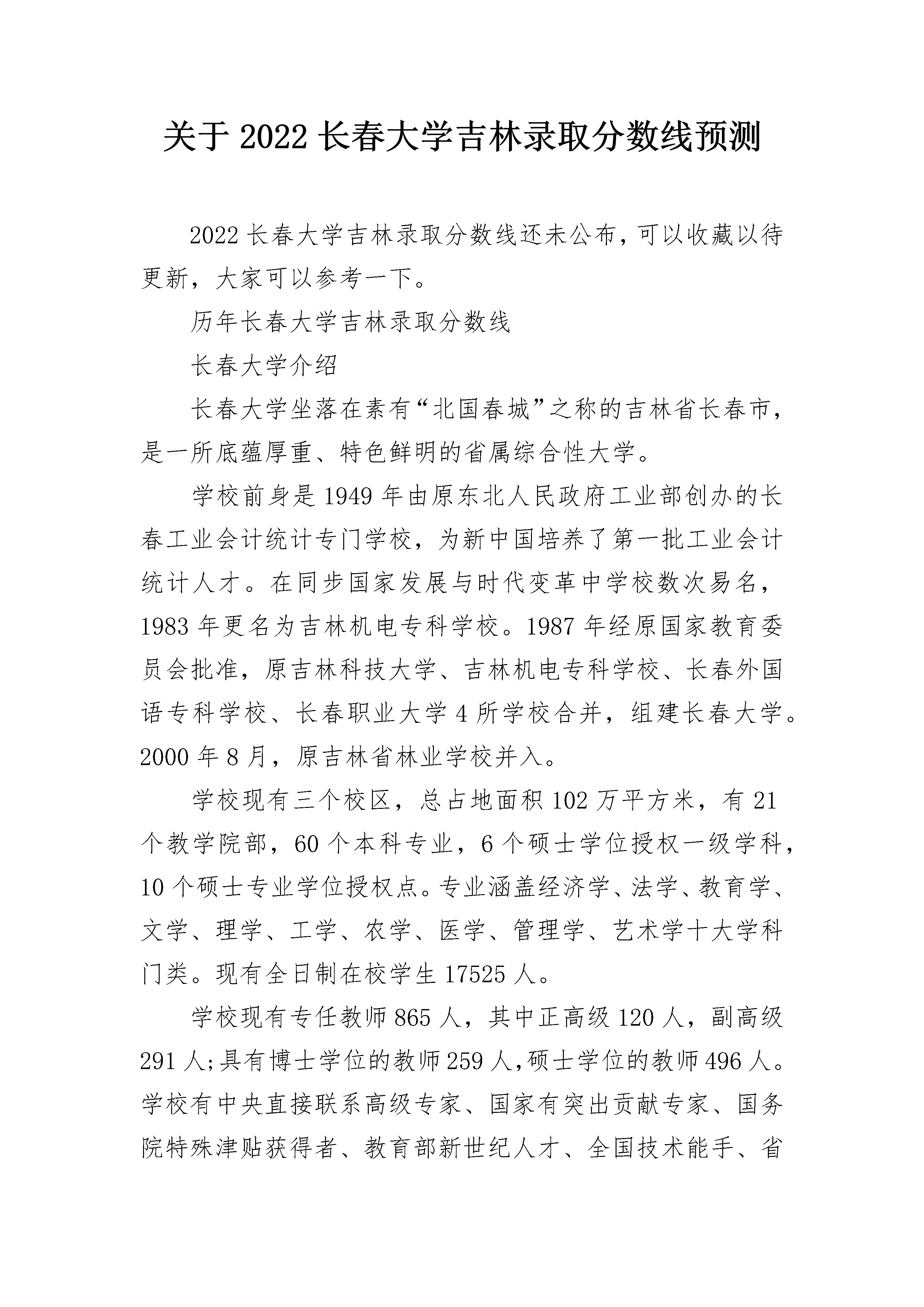 关于 2022 长春大学吉林录取分数线预测

2022 长春大学吉林录取分数线还未公布，可以收藏以待更新，大家可以参考一下。

历年长春大学吉林录取分数线

长春大学介绍

长春大学坐落在素有“北国春城”之称的吉林省长春市，是一所底蕴厚重、特色鲜明的省属综合性大学。

学校前身是 1949 年由原东北人民政府工业部创办的长春工业会计统计专门学校，为新中国培养了第一批工业会计统计人才。在同步国家发展与时代变革中学校数次易名，1983 年更名为吉林机电专科学校。1987 年经原国家教育委员会批准，原吉林科技大学、吉林机电专科学校、长春外国语专科学校、长春职业大学 4 所学校合并，组建长春大学。2000 年 8 月，原吉林省林业学校并入。

学校现有三个校区，总占地面积 102 万平方米，有 21 个教学院部，60 个本科专业，6 个硕士学位授权一级学科，10 个硕士专业学位授权点。专业涵盖经济学、法学、教育学、文学、理学、工学、农学、医学、管理学、艺术学十大学科门类。现有全日制在校学生 17525 人。

学校现有专任教师 865 人，其中正高级 120 人，副高级 291 人;具有博士学位的教师 259 人,硕士学位的教师 496 人。学校有中央直接联系高级专家、国家有突出贡献专家、国务院特殊津贴获得者、教育部新世纪人才、全国技术能手、省